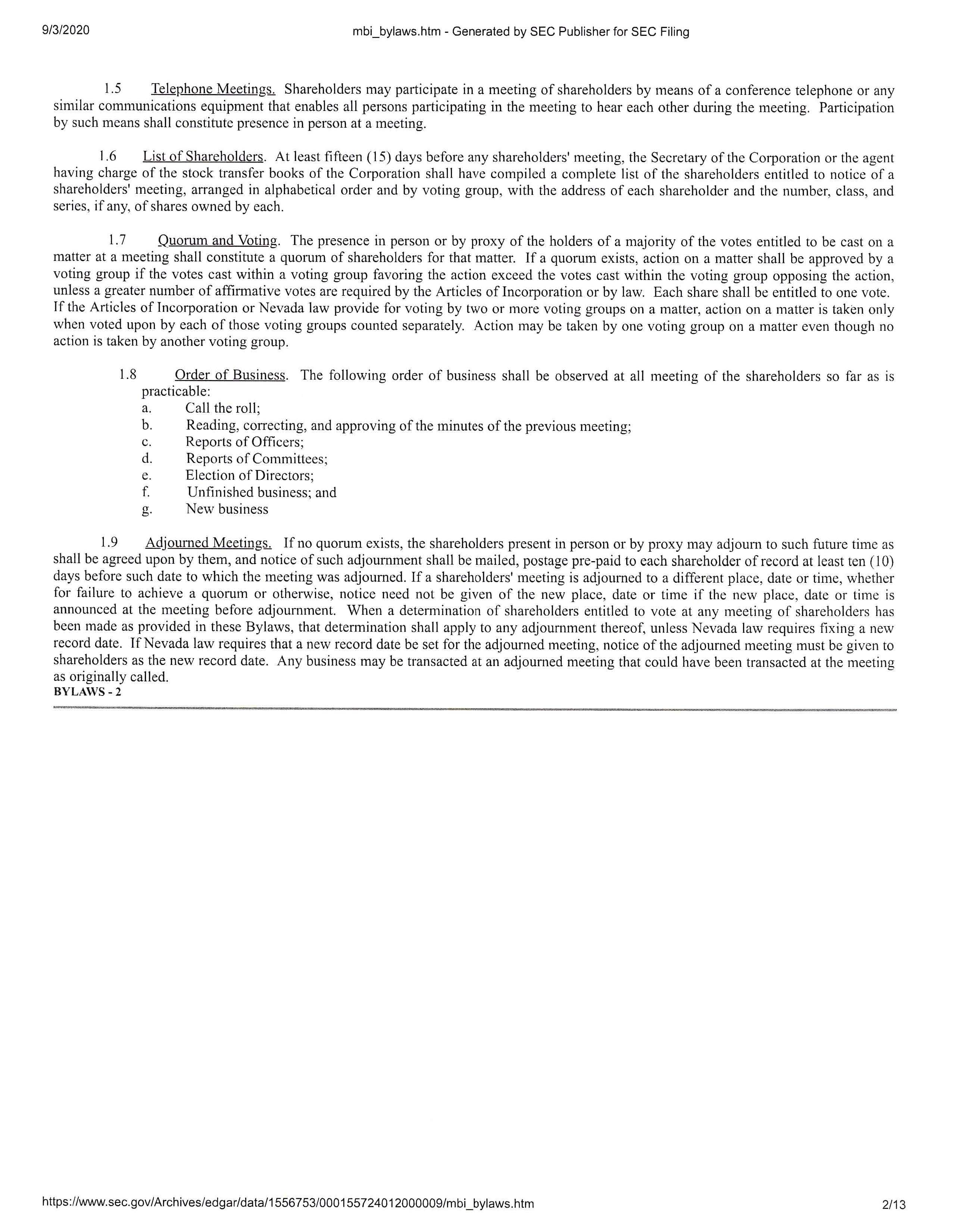 9/3/2020 mbi_bylaws.htm - Generated by SEC Publisher for SEC Filing

1.5 Telephone Meetings. Shareholders may participate in a meeting of shareholders by means of a conference telephone or any similar communications equipment that enables all persons participating in the meeting to hear each other during the meeting. Participation by such means shall constitute presence in person at a meeting.

1.6 List of Shareholders. At least fifteen (15) days before any shareholders' meeting, the Secretary of the Corporation or the agent having charge of the stock transfer books of the Corporation shall have compiled a complete list of the shareholders entitled to notice of a shareholders' meeting, arranged in alphabetical order and by voting group, with the address of each shareholder and the number, class, and series, if any, of shares owned by each.

1.7 Quorum and Voting. The presence in person or by proxy of the holders of a majority of the votes entitled to be cast on a matter at a meeting shall constitute a quorum of shareholders for that matter. If a quorum exists, action on a matter shall be approved by a voting group if the votes cast within a voting group favoring the action exceed the votes cast within the voting group opposing the action, unless a greater number of affirmative votes are required by the Articles of Incorporation or by law. Each share shall be entitled to one vote. If the Articles of Incorporation or Nevada law provide for voting by two or more voting groups on a matter, action on a matter is taken only when voted upon by each of those voting groups counted separately. Action may be taken by one voting group on a matter even though no action is taken by another voting group.

1.8 Order of Business. The following order of business shall be observed at all meeting of the shareholders so far as is practicable:
a. Call the roll;
b. Reading, correcting, and approving of the minutes of the previous meeting;
c. Reports of Officers;
d. Reports of Committees;
e. Election of Directors;
f. Unfinished business; and
g. New business

1.9 Adjourned Meetings. If no quorum exists, the shareholders present in person or by proxy may adjourn to such future time as shall be agreed upon by them, and notice of such adjournment shall be mailed, postage pre-paid to each shareholder of record at least ten (10) days before such date to which the meeting was adjourned. If a shareholders' meeting is adjourned to a different place, date or time, whether for failure to achieve a quorum or otherwise, notice need not be given of the new place, date or time if the new place, date or time is announced at the meeting before adjournment. When a determination of shareholders entitled to vote at any meeting of shareholders has been made as provided in these Bylaws, that determination shall apply to any adjournment thereof, unless Nevada law requires fixing a new record date. If Nevada law requires that a new record date be set for the adjourned meeting, notice of the adjourned meeting must be given to shareholders as the new record date. Any business may be transacted at an adjourned meeting that could have been transacted at the meeting as originally called.
BYLAWS - 2

https://www.sec.gov/Archives/edgar/data/1556753/000155724012000009/mbi_bylaws.htm 2/13